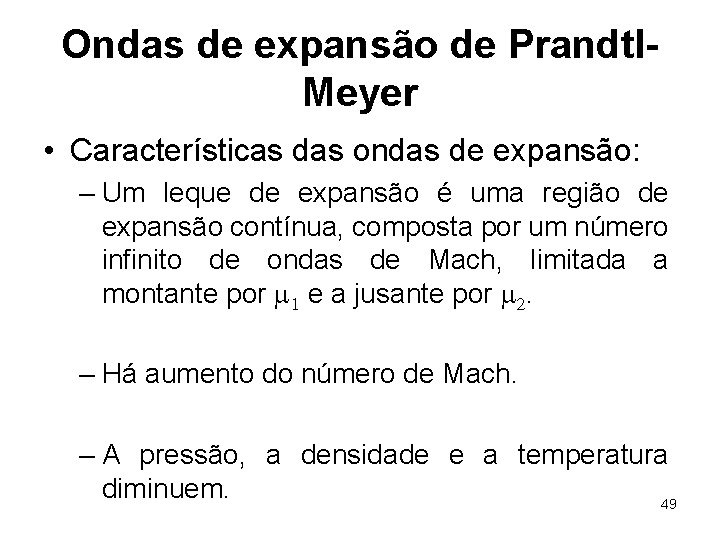 Ondas de expansão de Prandtl-Meyer

• Características das ondas de expansão:

– Um leque de expansão é uma região de expansão contínua, composta por um número infinito de ondas de Mach, limitada a montante por $\mu_1$ e a jusante por $\mu_2$.

– Há aumento do número de Mach.

– A pressão, a densidade e a temperatura diminuem.

49